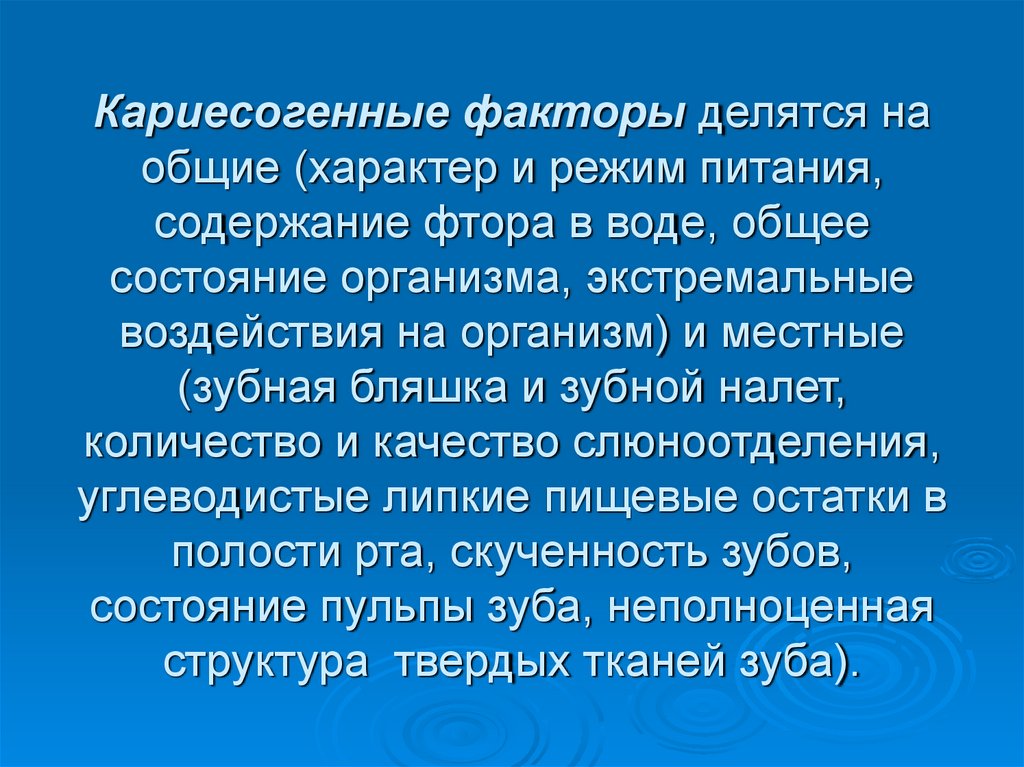 Кариесогенные факторы делятся на общие (характер и режим питания, содержание фтора в воде, общее состояние организма, экстремальные воздействия на организм) и местные (зубная бляшка и зубной налет, количество и качество слюноотделения, углеводистые липкие пищевые остатки в полости рта, скученность зубов, состояние пульпы зуба, неполноценная структура  твердых тканей зуба).